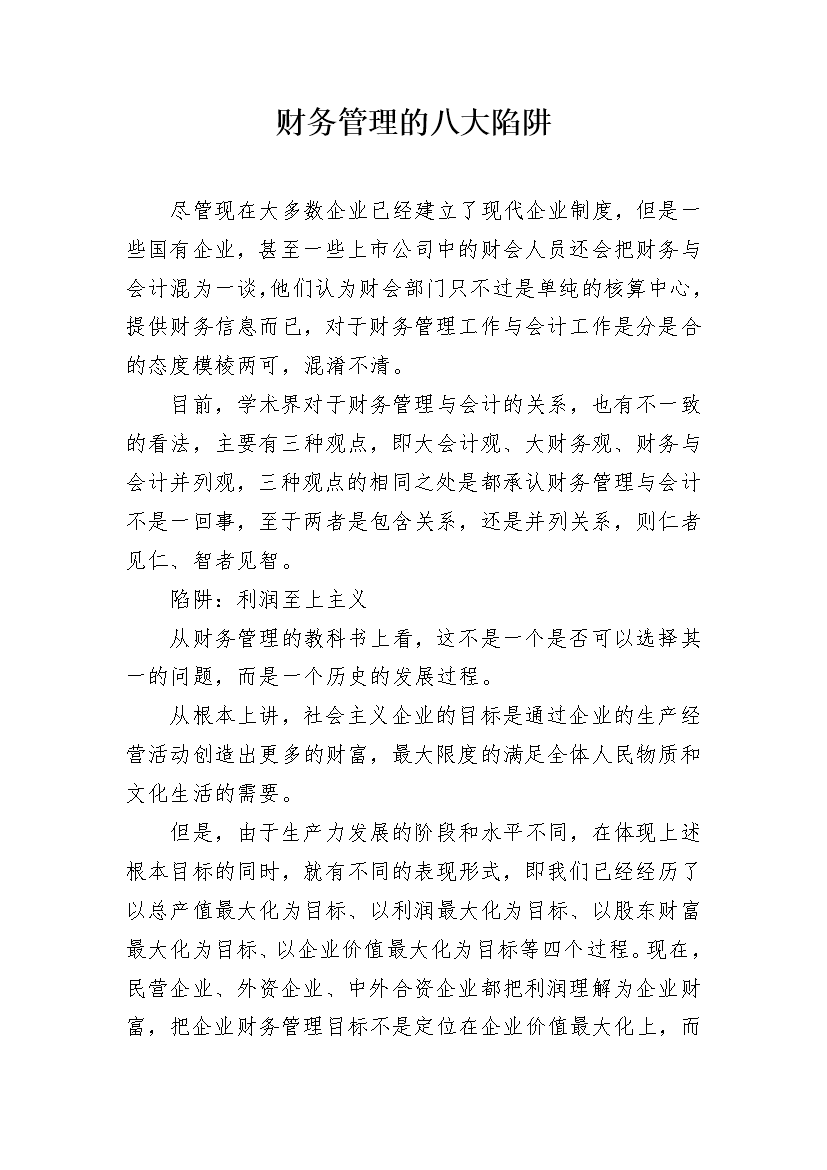 财务管理的八大陷阱

尽管现在大多数企业已经建立了现代企业制度，但是一些国有企业，甚至一些上市公司中的财会人员还会把财务与会计混为一谈，他们认为财会部门只不过是单纯的核算中心，提供财务信息而已，对于财务管理工作与会计工作是分是合的态度模棱两可，混淆不清。

目前，学术界对于财务管理与会计的关系，也有不一致的看法，主要有三种观点，即大会计观、大财务观、财务与会计并列观，三种观点的相同之处是都承认财务管理与会计不是一回事，至于两者是包含关系，还是并列关系，则仁者见仁、智者见智。

陷阱：利润至上主义

从财务管理的教科书上看，这不是一个是否可以选择其一的问题，而是一个历史的发展过程。

从根本上讲，社会主义企业的目标是通过企业的生产经营活动创造出更多的财富，最大限度的满足全体人民物质和文化生活的需要。

但是，由于生产力发展的阶段和水平不同，在体现上述根本目标的同时，就有不同的表现形式，即我们已经经历了以总产值最大化为目标、以利润最大化为目标、以股东财富最大化为目标、以企业价值最大化为目标等四个过程。现在，民营企业、外资企业、中外合资企业都把利润理解为企业财富，把企业财务管理目标不是定位在企业价值最大化上，而